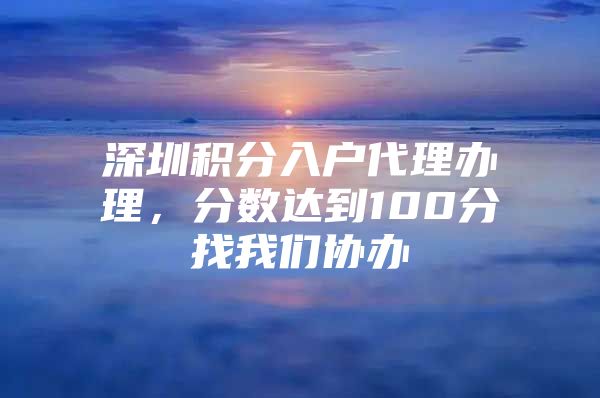 深圳积分入户代理办理，分数达到100分找我们协办